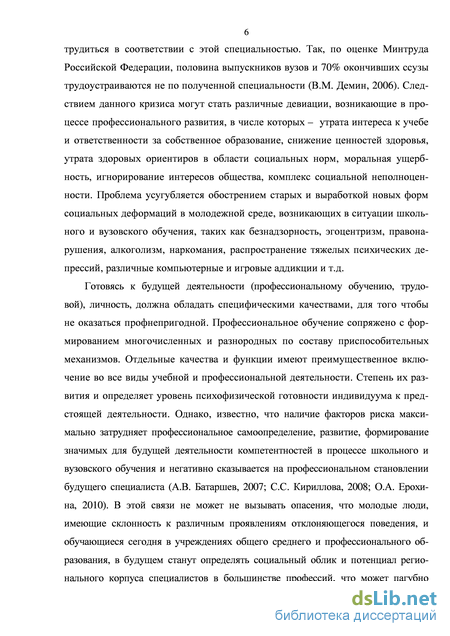 6

трудиться в соответствии с этой специальностью. Так, по оценке Минтруда Российской Федерации, половина выпускников вузов и 70% окончивших ссузы трудоустраиваются не по полученной специальности (В.М. Демин, 2006). Следствием данного кризиса могут стать различные девиации, возникающие в процессе профессионального развития, в числе которых – утрата интереса к учебе и ответственности за собственное образование, снижение ценностей здоровья, утрата здоровых ориентиров в области социальных норм, моральная ущербность, игнорирование интересов общества, комплекс социальной неполноценности. Проблема усугубляется обострением старых и выработкой новых форм социальных деформаций в молодежной среде, возникающих в ситуации школьного и вузовского обучения, таких как безнадзорность, эгоцентризм, правонарушения, алкоголизм, наркомания, распространение тяжелых психических депрессий, различные компьютерные и игровые аддикции и т.д.

Готовясь к будущей деятельности (профессиональному обучению, трудовой), личность, должна обладать специфическими качествами, для того чтобы не оказаться профнепригодной. Профессиональное обучение сопряжено с формированием многочисленных и разнородных по составу приспособительных механизмов. Отдельные качества и функции имеют преимущественное включение во все виды учебной и профессиональной деятельности. Степень их развития и определяет уровень психофизической готовности индивидуума к предстоящей деятельности. Однако, известно, что наличие факторов риска максимально затрудняет профессиональное самоопределение, развитие, формирование значимых для будущей деятельности компетентностей в процессе школьного и вузовского обучения и негативно сказывается на профессиональном становлении будущего специалиста (А.В. Батаршев, 2007; С.С. Кириллова, 2008; О.А. Ерохина, 2010). В этой связи не может не вызывать опасения, что молодые люди, имеющие склонность к различным проявлениям отклоняющегося поведения, и обучающиеся сегодня в учреждениях общего среднего и профессионального образования, в будущем станут определять социальный облик и потенциал регионального корпуса специалистов в большинстве профессий, что может пагубно

dsLib.net
библиотека диссертаций